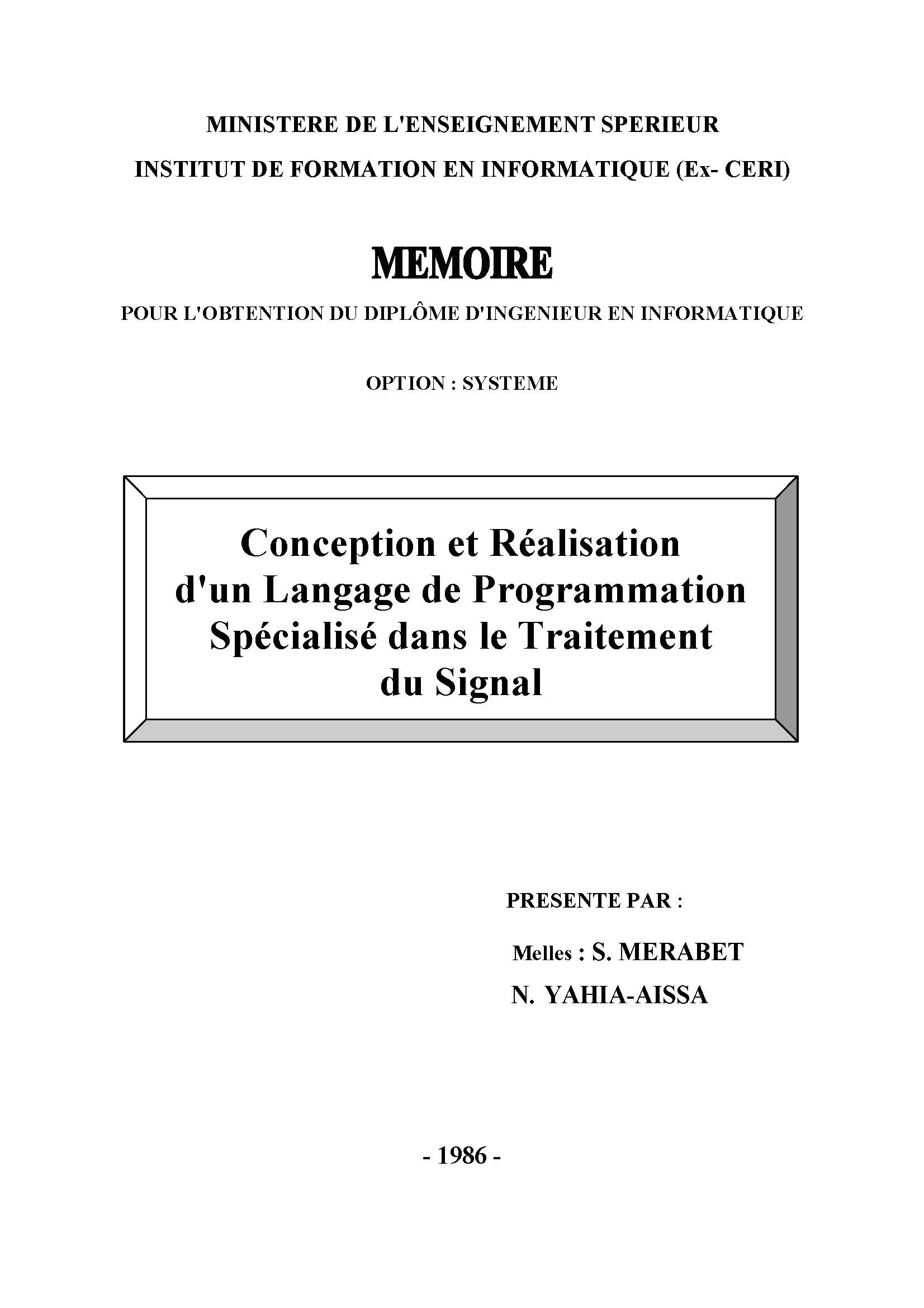 MINISTERE DE L'ENSEIGNEMENT SPERIEUR
INSTITUT DE FORMATION EN INFORMATIQUE (Ex- CERI)

MEMOIRE
POUR L'OBTENTION DU DIPLÔME D'INGENIEUR EN INFORMATIQUE

OPTION : SYSTEME

Conception et Réalisation d'un Langage de Programmation Spécialisé dans le Traitement du Signal

PRESENTE PAR :
Melles : S. MERABET
N. YAHIA-AISSA

- 1986 -